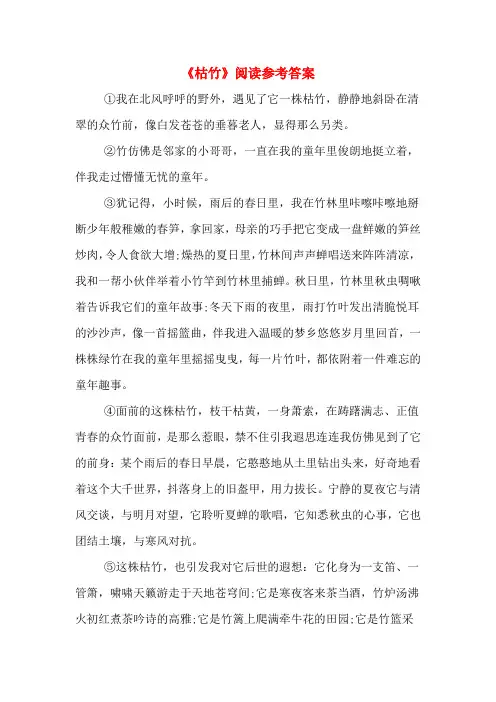 《枯竹》阅读参考答案

①我在北风呼呼的野外，遇见了它一株枯竹，静静地斜卧在清翠的众竹前，像白发苍苍的垂暮老人，显得那么另类。

②竹仿佛是邻家的小哥哥，一直在我的童年里俊朗地挺立着，伴我走过懵懂无忧的童年。

③犹记得，小时候，雨后的春日里，我在竹林里咔嚓咔嚓地掰断少年般稚嫩的春笋，拿回家，母亲的巧手把它变成一盘鲜嫩的笋丝炒肉，令人食欲大增;燥热的夏日里，竹林间声声蝉唱送来阵阵清凉，我和一帮小伙伴举着小竹竿到竹林里捕蝉。秋日里，竹林里秋虫啁啾着告诉我它们的童年故事;冬天下雨的夜里，雨打竹叶发出清脆悦耳的沙沙声，像一首摇篮曲，伴我进入温暖的梦乡悠悠岁月里回首，一株株绿竹在我的童年里摇摇曳曳，每一片竹叶，都依附着一件难忘的童年趣事。

④面前的这株枯竹，枝干枯黄，一身萧索，在踌躇满志、正值青春的众竹面前，是那么惹眼，禁不住引我遐思连连我仿佛见到了它的前身：某个雨后的春日早晨，它憨憨地从土里钻出头来，好奇地看着这个大千世界，抖落身上的旧盔甲，用力拔长。宁静的夏夜它与清风交谈，与明月对望，它聆听夏蝉的歌唱，它知悉秋虫的心事，它也团结土壤，与寒风对抗。

⑤这株枯竹，也引发我对它后世的遐想：它化身为一支笛、一管箫，啸啸天籁游走于天地苍穹间;它是寒夜客来茶当酒，竹炉汤沸火初红煮茶吟诗的高雅;它是竹篱上爬满牵牛花的田园;它是竹篮采